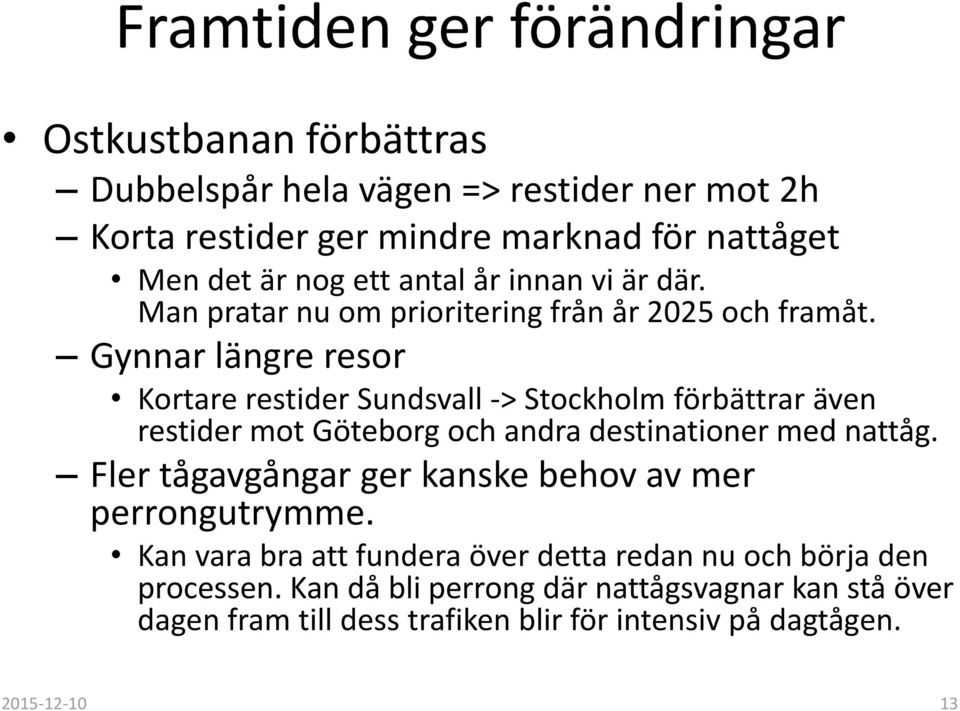 Framtiden ger förändringar

• Ostkustbanan förbättras
– Dubbelspår hela vägen => restider ner mot 2h
– Korta restider ger mindre marknad för nattåget
• Men det är nog ett antal år innan vi är där. Man pratar nu om prioritering från år 2025 och framåt.
– Gynnar längre resor
• Kortare restider Sundsvall -> Stockholm förbättrar även restider mot Göteborg och andra destinationer med nattåg.
– Fler tågavgångar ger kanske behov av mer perrongutrymme.
• Kan vara bra att fundera över detta redan nu och börja den processen. Kan då bli perrong där nattågsvagnar kan stå över dagen fram till dess trafiken blir för intensiv på dagtågen.

2015-12-10

13